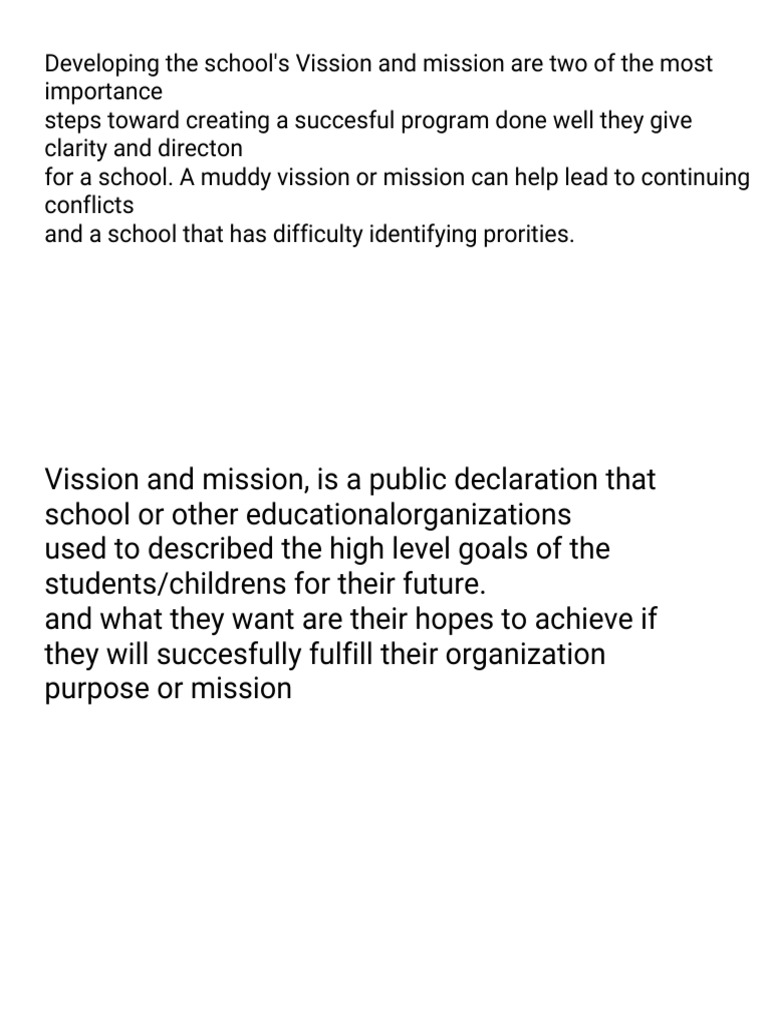 Developing the school's Vission and mission are two of the most importance
steps toward creating a succesful program done well they give clarity and directon
for a school. A muddy vission or mission can help lead to continuing conflicts
and a school that has difficulty identifying prorities.

Vission and mission, is a public declaration that school or other educationalorganizations
used to described the high level goals of the students/childrens for their future.
and what they want are their hopes to achieve if they will succesfully fulfill their organization purpose or mission